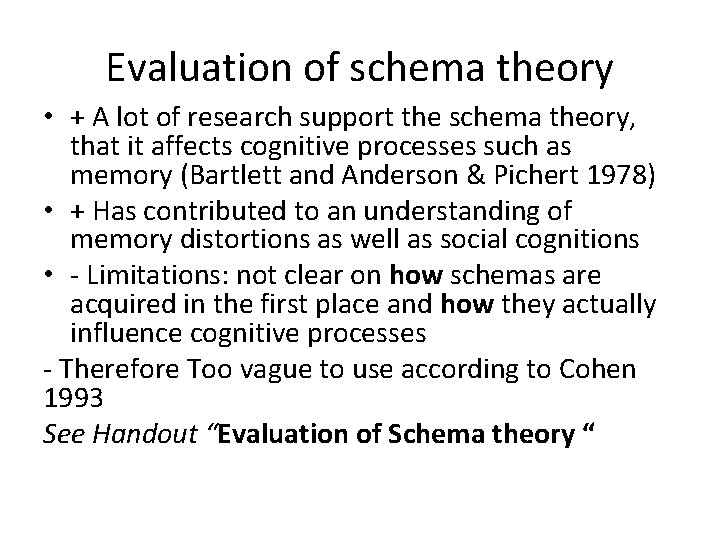 Evaluation of schema theory

• + A lot of research support the schema theory, that it affects cognitive processes such as memory (Bartlett and Anderson & Pichert 1978)
• + Has contributed to an understanding of memory distortions as well as social cognitions
• - Limitations: not clear on how schemas are acquired in the first place and how they actually influence cognitive processes

- Therefore Too vague to use according to Cohen 1993

See Handout "Evaluation of Schema theory "